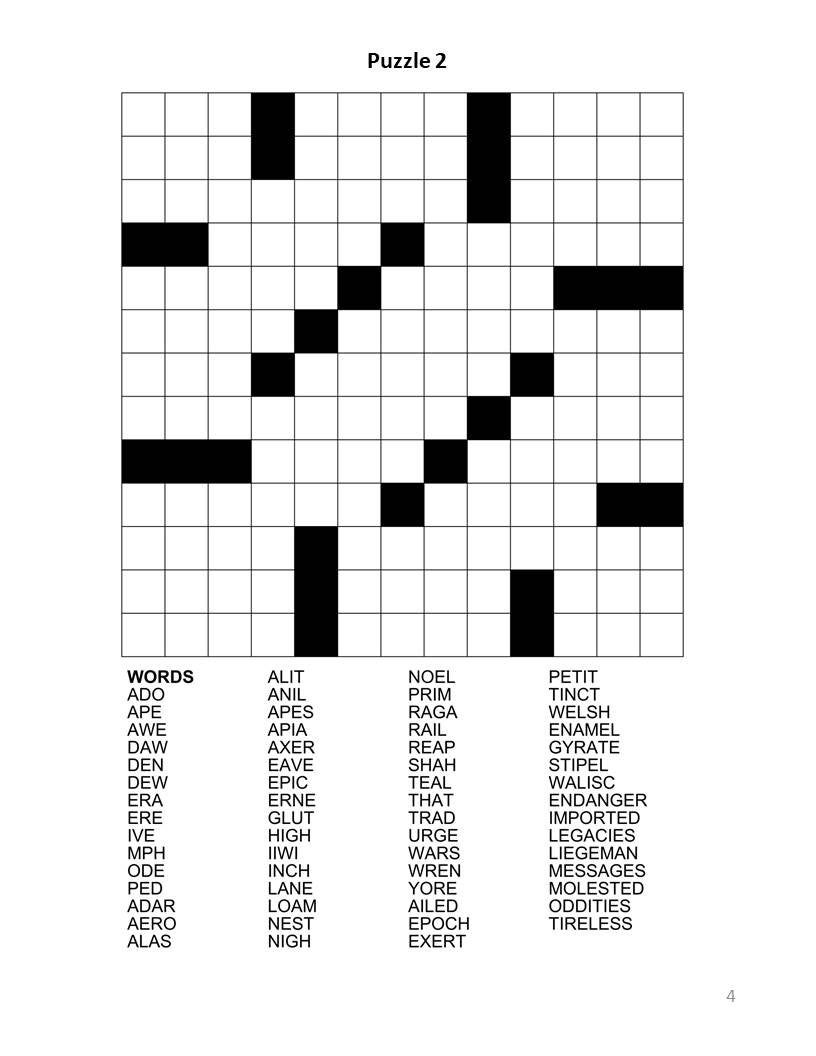 Puzzle 2

WORDS
ADO
APE
AWE
DAW
DEN
DEW
ERA
ERE
IVE
MPH
ODE
PED
ADAR
AERO
ALAS

ALIT
ANIL
APES
APIA
AXER
EAVE
EPIC
ERNE
GLUT
HIGH
IIWI
INCH
LANE
LOAM
NEST
NIGH

NOEL
PRIM
RAGA
RAIL
REAP
SHAH
TEAL
THAT
TRAD
URGE
WARS
WREN
YORE
AILED
EPOCH
EXERT

PETIT
TINCT
WELSH
ENAMEL
GYRATE
STIPEL
WALISC
ENDANGER
IMPORTED
LEGACIES
LIEGEMAN
MESSAGES
MOLESTED
ODDITIES
TIRELESS

4